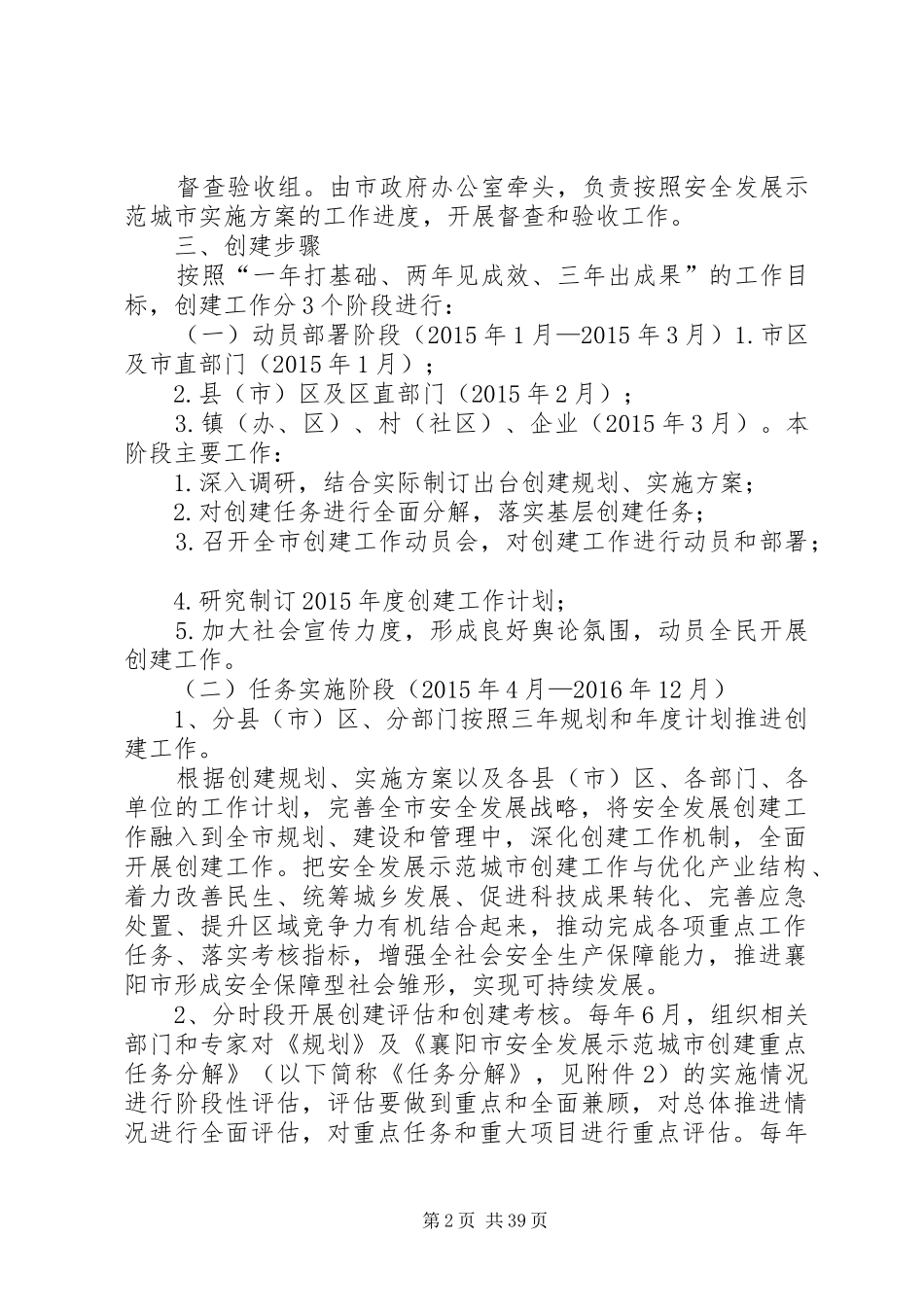 督查验收组。由市政府办公室牵头，负责按照安全发展示范城市实施方案的工作进度，开展督查和验收工作。

三、创建步骤

按照“一年打基础、两年见成效、三年出成果”的工作目标，创建工作分3个阶段进行：

（一）动员部署阶段（2015年1月—2015年3月）1.市区及市直部门（2015年1月）；

2.县（市）区及区直部门（2015年2月）；

3.镇（办、区）、村（社区）、企业（2015年3月）。本阶段主要工作：

1.深入调研，结合实际制订出台创建规划、实施方案；

2.对创建任务进行全面分解，落实基层创建任务；

3.召开全市创建工作动员会，对创建工作进行动员和部署；

4.研究制订2015年度创建工作计划；

5.加大社会宣传力度，形成良好舆论氛围，动员全民开展创建工作。

（二）任务实施阶段（2015年4月—2016年12月）

1、分县（市）区、分部门按照三年规划和年度计划推进创建工作。

根据创建规划、实施方案以及各县（市）区、各部门、各单位的工作计划，完善全市安全发展战略，将安全发展创建工作融入到全市规划、建设和管理中，深化创建工作机制，全面开展创建工作。把安全发展示范城市创建工作与优化产业结构、着力改善民生、统筹城乡发展、促进科技成果转化、完善应急处置、提升区域竞争力有机结合起来，推动完成各项重点工作任务、落实考核指标，增强全社会安全生产保障能力，推进襄阳市形成安全保障型社会雏形，实现可持续发展。

2、分时段开展创建评估和创建考核。每年6月，组织相关部门和专家对《规划》及《襄阳市安全发展示范城市创建重点任务分解》（以下简称《任务分解》，见附件2）的实施情况进行阶段性评估，评估要做到重点和全面兼顾，对总体推进情况进行全面评估，对重点任务和重大项目进行重点评估。每年

第2页 共39页